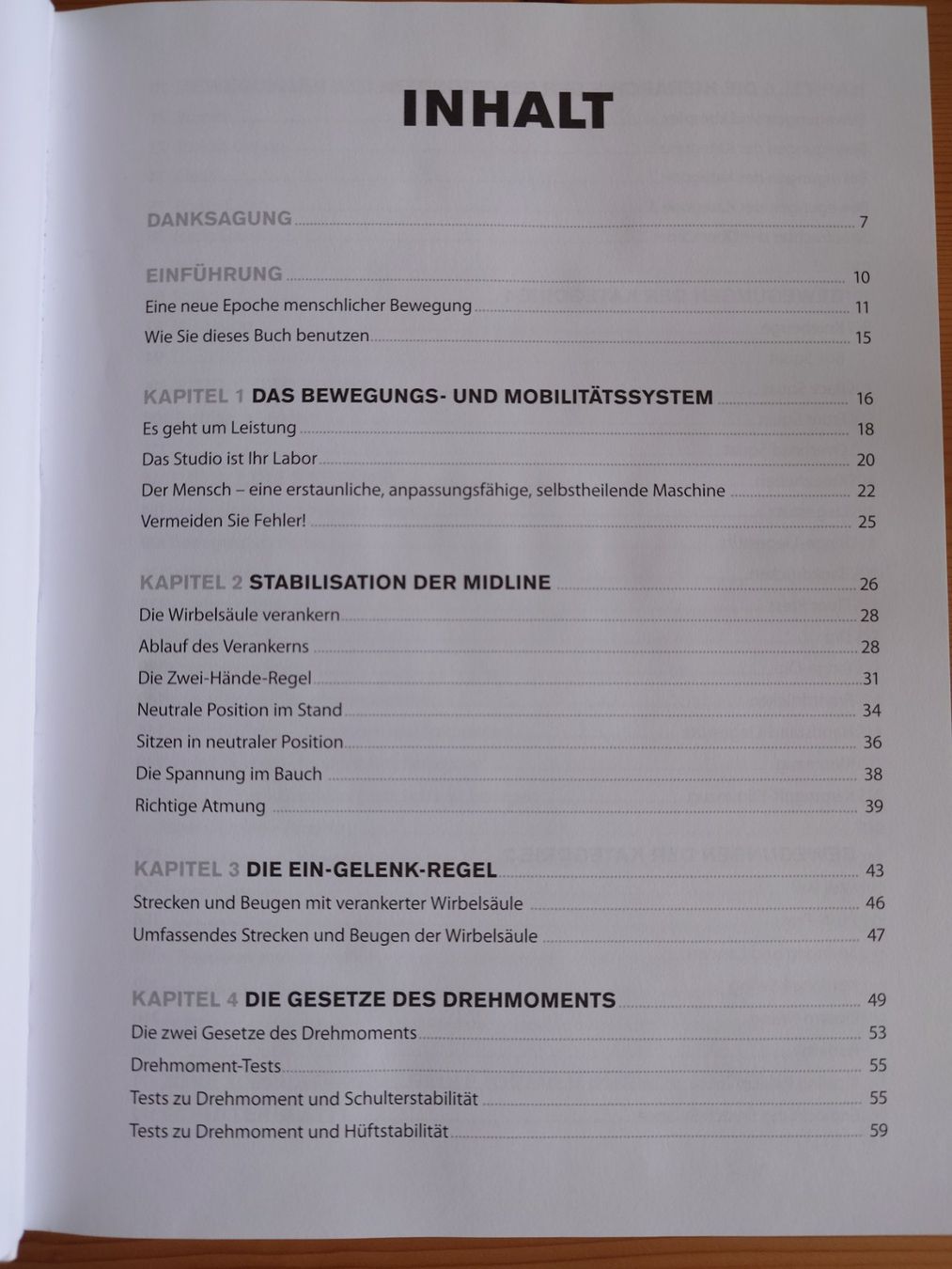 INHALT

DANKSAGUNG 7

EINFÜHRUNG 10
Eine neue Epoche menschlicher Bewegung 11
Wie Sie dieses Buch benutzen 15

KAPITEL 1 DAS BEWEGUNGS- UND MOBILITÄTSSYSTEM 16
Es geht um Leistung 18
Das Studio ist Ihr Labor 20
Der Mensch – eine erstaunliche, anpassungsfähige, selbstheilende Maschine 22
Vermeiden Sie Fehler! 25

KAPITEL 2 STABILISATION DER MIDLINE 26
Die Wirbelsäule verankern 28
Ablauf des Verankerns 28
Die Zwei-Hände-Regel 31
Neutrale Position im Stand 34
Sitzen in neutraler Position 36
Die Spannung im Bauch 38
Richtige Atmung 39

KAPITEL 3 DIE EIN-GELENK-REGEL 43
Strecken und Beugen mit verankerter Wirbelsäule 46
Umfassendes Strecken und Beugen der Wirbelsäule 47

KAPITEL 4 DIE GESETZE DES DREHMOMENTS 49
Die zwei Gesetze des Drehmoments 53
Drehmoment-Tests 55
Tests zu Drehmoment und Schulterstabilität 55
Tests zu Drehmoment und Hüftstabilität 59